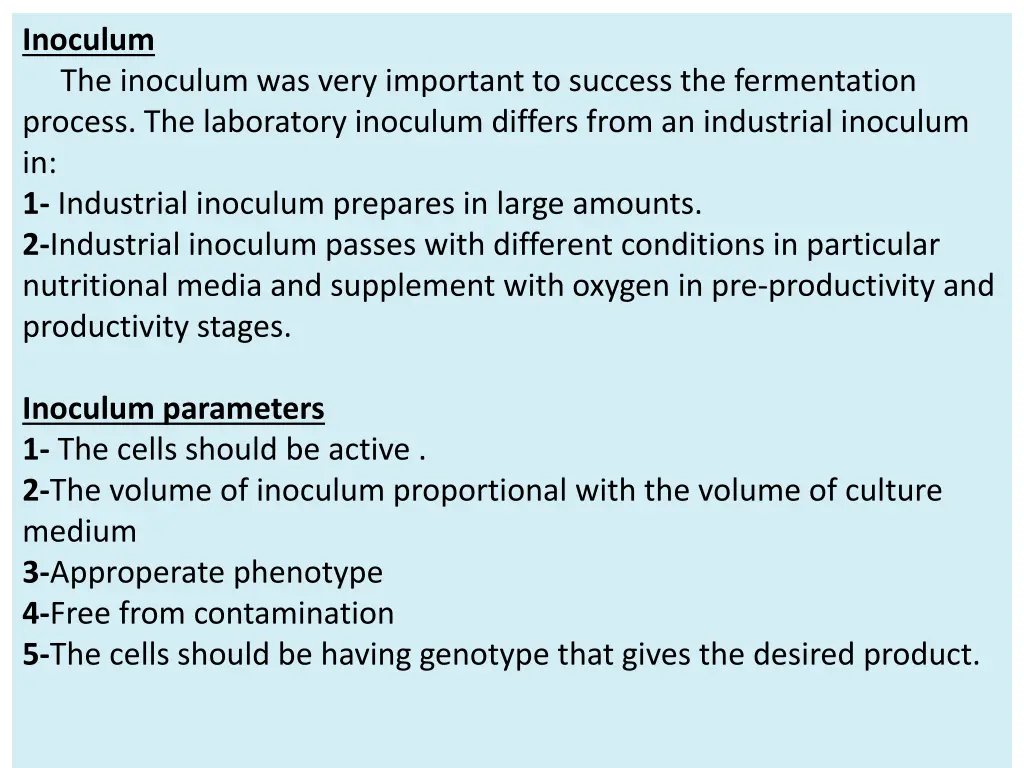 Inoculum

The inoculum was very important to success the fermentation process. The laboratory inoculum differs from an industrial inoculum in:
1- Industrial inoculum prepares in large amounts.
2-Industrial inoculum passes with different conditions in particular nutritional media and supplement with oxygen in pre-productivity and productivity stages.

Inoculum parameters
1- The cells should be active .
2-The volume of inoculum proportional with the volume of culture medium
3-Approperate phenotype
4-Free from contamination
5-The cells should be having genotype that gives the desired product.